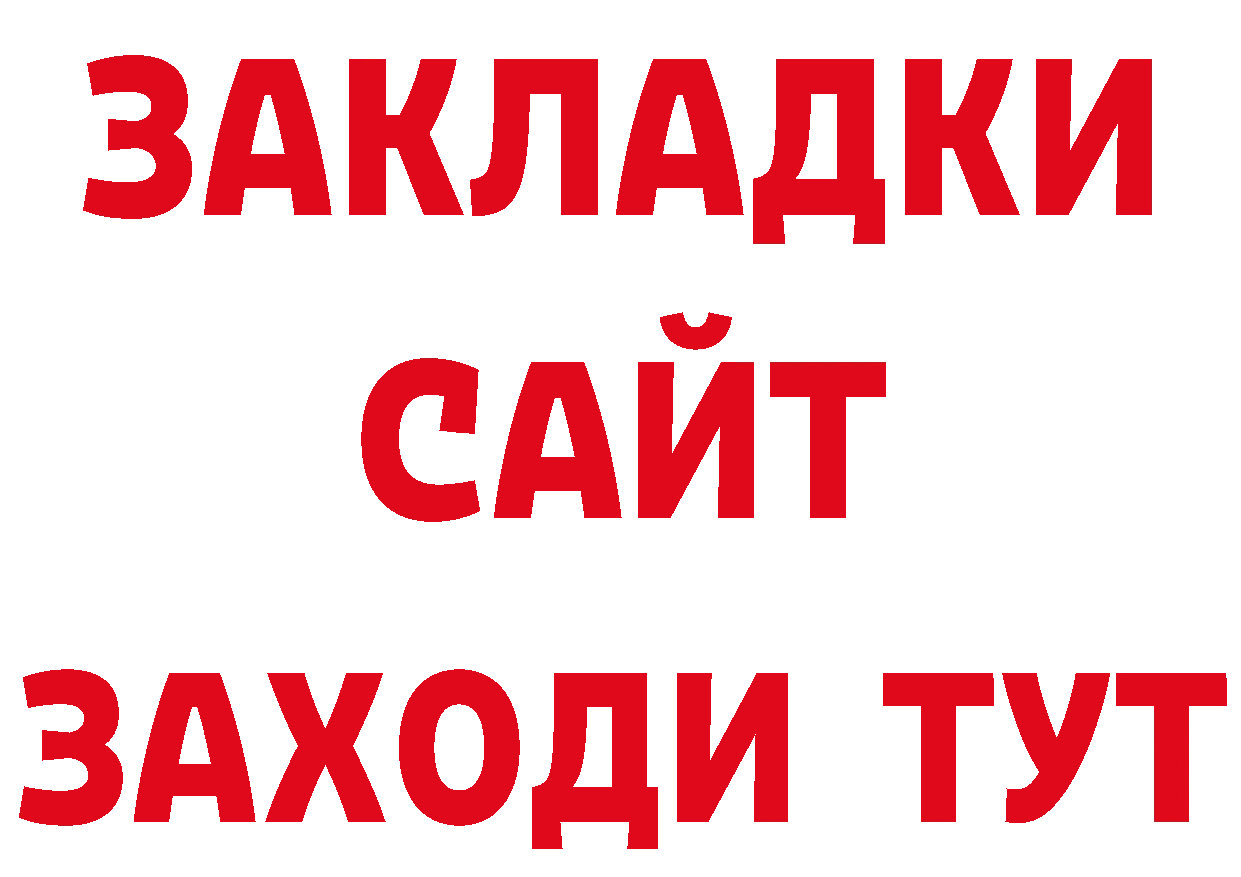 ЗАКЛАДКИ
САЙТ
ЗАХОДИ ТУТ